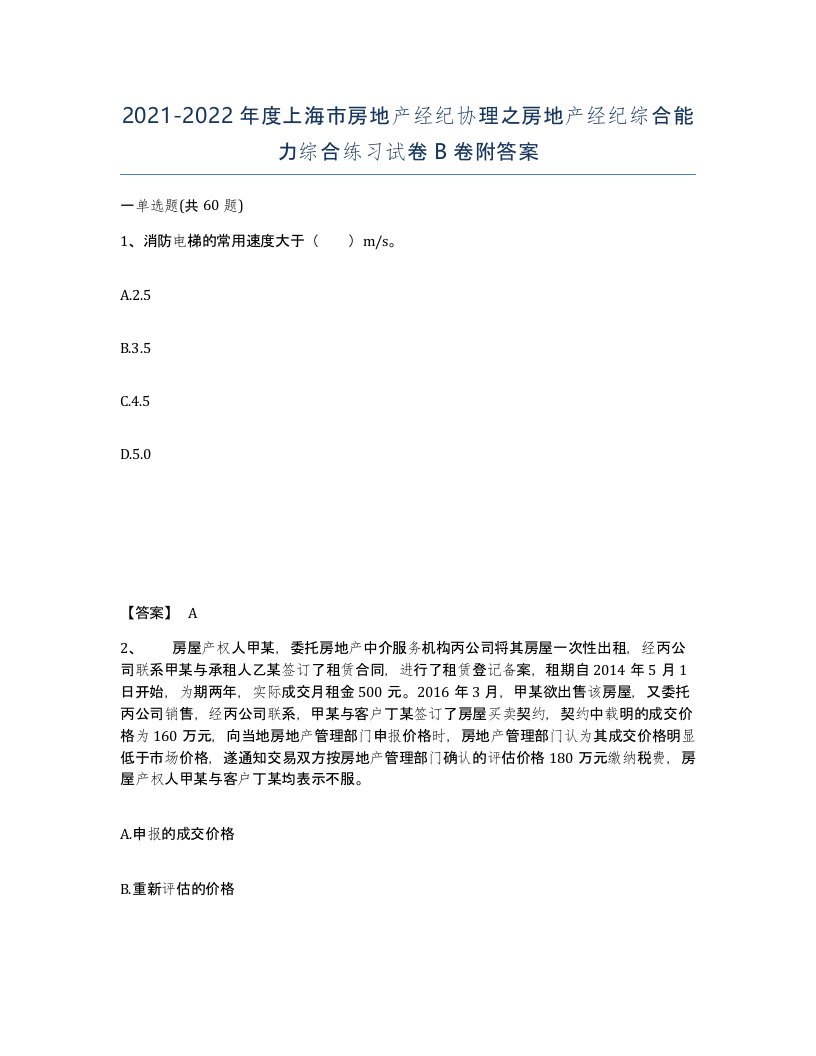 2021-2022年度上海市房地产经纪协理之房地产经纪综合能力综合练习试卷B卷附答案

一单选题(共60题)

1、消防电梯的常用速度大于（　　）m/s。

A.2.5

B.3.5

C.4.5

D.5.0

【答案】 A

2、　　房屋产权人甲某，委托房地产中介服务机构丙公司将其房屋一次性出租，经丙公司联系甲某与承租人乙某签订了租赁合同，进行了租赁登记备案，租期自2014年5月1日开始，为期两年，实际成交月租金500元。2016年3月，甲某欲出售该房屋，又委托丙公司销售，经丙公司联系，甲某与客户丁某签订了房屋买卖契约，契约中载明的成交价格为160万元，向当地房地产管理部门申报价格时，房地产管理部门认为其成交价格明显低于市场价格，遂通知交易双方按房地产管理部门确认的评估价格180万元缴纳税费，房屋产权人甲某与客户丁某均表示不服。

A.申报的成交价格

B.重新评估的价格